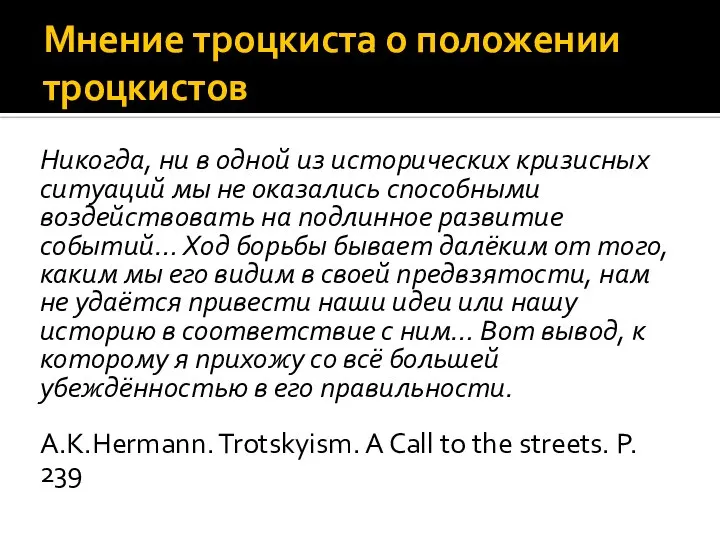 Мнение троцкиста о положении троцкистов

Никогда, ни в одной из исторических кризисных ситуаций мы не оказались способными воздействовать на подлинное развитие событий… Ход борьбы бывает далёким от того, каким мы его видим в своей предвзятости, нам не удаётся привести наши идеи или нашу историю в соответствие с ним… Вот вывод, к которому я прихожу со всё большей убеждённостью в его правильности.

A.K.Hermann. Trotskyism. A Call to the streets. P. 239